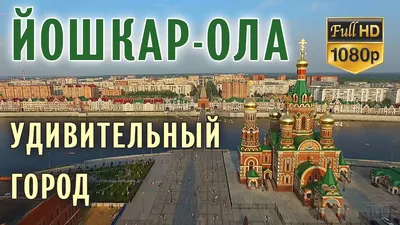 ЙОШКАР-ОЛА

Full HD
1080p

УДИВИТЕЛЬНЫЙ
ГОРОД